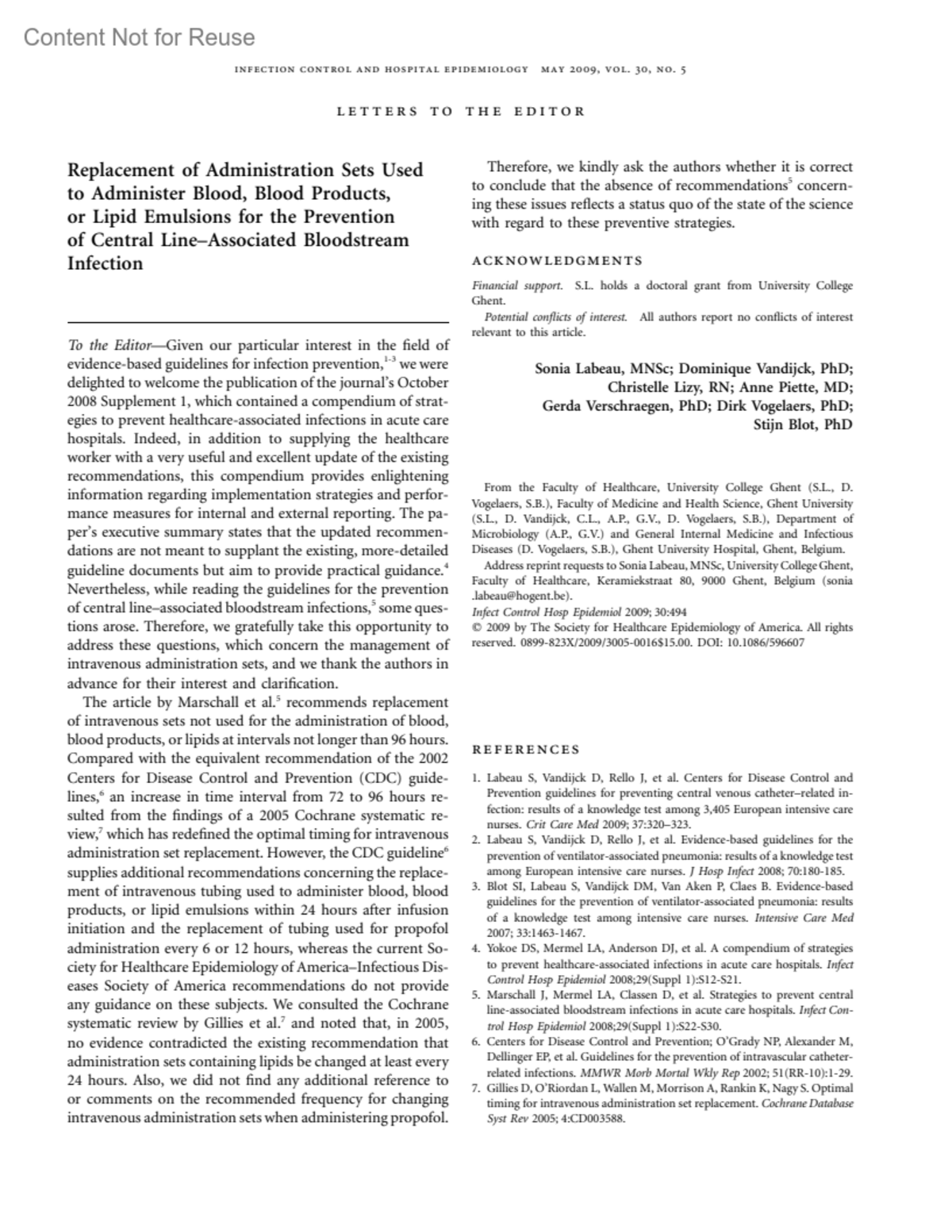 Content Not for Reuse

INFECTION CONTROL AND HOSPITAL EPIDEMIOLOGY MAY 2009, VOL. 30, NO. 5

LETTERS TO THE EDITOR

Replacement of Administration Sets Used to Administer Blood, Blood Products, or Lipid Emulsions for the Prevention of Central Line–Associated Bloodstream Infection

To the Editor—Given our particular interest in the field of evidence-based guidelines for infection prevention,$^{1-3}$ we were delighted to welcome the publication of the journal's October 2008 Supplement 1, which contained a compendium of strategies to prevent healthcare-associated infections in acute care hospitals. Indeed, in addition to supplying the healthcare worker with a very useful and excellent update of the existing recommendations, this compendium provides enlightening information regarding implementation strategies and performance measures for internal and external reporting. The paper's executive summary states that the updated recommendations are not meant to supplant the existing, more-detailed guideline documents but aim to provide practical guidance.$^4$ Nevertheless, while reading the guidelines for the prevention of central line–associated bloodstream infections,$^5$ some questions arose. Therefore, we gratefully take this opportunity to address these questions, which concern the management of intravenous administration sets, and we thank the authors in advance for their interest and clarification.

The article by Marschall et al.$^5$ recommends replacement of intravenous sets not used for the administration of blood, blood products, or lipids at intervals not longer than 96 hours. Compared with the equivalent recommendation of the 2002 Centers for Disease Control and Prevention (CDC) guidelines,$^6$ an increase in time interval from 72 to 96 hours resulted from the findings of a 2005 Cochrane systematic review,$^7$ which has redefined the optimal timing for intravenous administration set replacement. However, the CDC guideline$^6$ supplies additional recommendations concerning the replacement of intravenous tubing used to administer blood, blood products, or lipid emulsions within 24 hours after infusion initiation and the replacement of tubing used for propofol administration every 6 or 12 hours, whereas the current Society for Healthcare Epidemiology of America–Infectious Diseases Society of America recommendations do not provide any guidance on these subjects. We consulted the Cochrane systematic review by Gillies et al.$^7$ and noted that, in 2005, no evidence contradicted the existing recommendation that administration sets containing lipids be changed at least every 24 hours. Also, we did not find any additional reference to or comments on the recommended frequency for changing intravenous administration sets when administering propofol.

Therefore, we kindly ask the authors whether it is correct to conclude that the absence of recommendations$^5$ concerning these issues reflects a status quo of the state of the science with regard to these preventive strategies.

ACKNOWLEDGMENTS

Financial support. S.L. holds a doctoral grant from University College Ghent.

Potential conflicts of interest. All authors report no conflicts of interest relevant to this article.

Sonia Labeau, MNSc; Dominique Vandijck, PhD; Christelle Lizy, RN; Anne Piette, MD; Gerda Verschraegen, PhD; Dirk Vogelaers, PhD; Stijn Blot, PhD

From the Faculty of Healthcare, University College Ghent (S.L., D. Vogelaers, S.B.), Faculty of Medicine and Health Science, Ghent University (S.L., D. Vandijck, C.L., A.P., G.V., D. Vogelaers, S.B.), Department of Microbiology (A.P., G.V.) and General Internal Medicine and Infectious Diseases (D. Vogelaers, S.B.), Ghent University Hospital, Ghent, Belgium.

Address reprint requests to Sonia Labeau, MNSc, University College Ghent, Faculty of Healthcare, Keramiekstraat 80, 9000 Ghent, Belgium (sonia.labeau@hogent.be).

Infect Control Hosp Epidemiol 2009; 30:494

© 2009 by The Society for Healthcare Epidemiology of America. All rights reserved. 0899-823X/2009/3005-0016$15.00. DOI: 10.1086/596607

REFERENCES

1. Labeau S, Vandijck D, Rello J, et al. Centers for Disease Control and Prevention guidelines for preventing central venous catheter–related infection: results of a knowledge test among 3,405 European intensive care nurses. Crit Care Med 2009; 37:320–323.
2. Labeau S, Vandijck D, Rello J, et al. Evidence-based guidelines for the prevention of ventilator-associated pneumonia: results of a knowledge test among European intensive care nurses. J Hosp Infect 2008; 70:180-185.
3. Blot SI, Labeau S, Vandijck DM, Van Aken P, Claes B. Evidence-based guidelines for the prevention of ventilator-associated pneumonia: results of a knowledge test among intensive care nurses. Intensive Care Med 2007; 33:1463-1467.
4. Yokoe DS, Mermel LA, Anderson DJ, et al. A compendium of strategies to prevent healthcare-associated infections in acute care hospitals. Infect Control Hosp Epidemiol 2008;29(Suppl 1):S12-S21.
5. Marschall J, Mermel LA, Classen D, et al. Strategies to prevent central line-associated bloodstream infections in acute care hospitals. Infect Control Hosp Epidemiol 2008;29(Suppl 1):S22-S30.
6. Centers for Disease Control and Prevention; O'Grady NP, Alexander M, Dellinger EP, et al. Guidelines for the prevention of intravascular catheter-related infections. MMWR Morb Mortal Wkly Rep 2002; 51(RR-10):1-29.
7. Gillies D, O'Riordan L, Wallen M, Morrison A, Rankin K, Nagy S. Optimal timing for intravenous administration set replacement. Cochrane Database Syst Rev 2005; 4:CD003588.